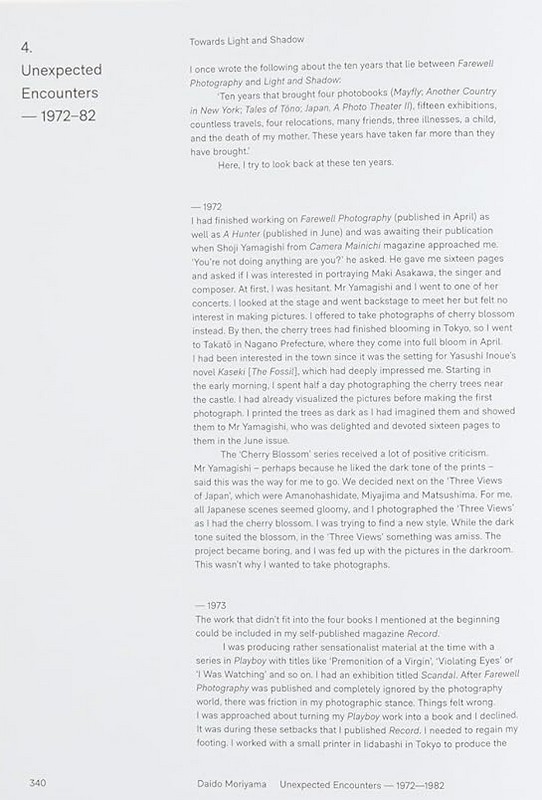 4.
Unexpected
Encounters
— 1972–82

Towards Light and Shadow

I once wrote the following about the ten years that lie between Farewell Photography and Light and Shadow:

'Ten years that brought four photobooks (Mayfly; Another Country in New York; Tales of Tōno; Japan, A Photo Theater II), fifteen exhibitions, countless travels, four relocations, many friends, three illnesses, a child, and the death of my mother. These years have taken far more than they have brought.'

Here, I try to look back at these ten years.

— 1972
I had finished working on Farewell Photography (published in April) as well as A Hunter (published in June) and was awaiting their publication when Shoji Yamagishi from Camera Mainichi magazine approached me. 'You're not doing anything are you?' he asked. He gave me sixteen pages and asked if I was interested in portraying Maki Asakawa, the singer and composer. At first, I was hesitant. Mr Yamagishi and I went to one of her concerts. I looked at the stage and went backstage to meet her but felt no interest in making pictures. I offered to take photographs of cherry blossom instead. By then, the cherry trees had finished blooming in Tokyo, so I went to Takatō in Nagano Prefecture, where they come into full bloom in April. I had been interested in the town since it was the setting for Yasushi Inoue's novel Kaseki [The Fossil], which had deeply impressed me. Starting in the early morning, I spent half a day photographing the cherry trees near the castle. I had already visualized the pictures before making the first photograph. I printed the trees as dark as I had imagined them and showed them to Mr Yamagishi, who was delighted and devoted sixteen pages to them in the June issue.

The 'Cherry Blossom' series received a lot of positive criticism. Mr Yamagishi – perhaps because he liked the dark tone of the prints – said this was the way for me to go. We decided next on the 'Three Views of Japan', which were Amanohashidate, Miyajima and Matsushima. For me, all Japanese scenes seemed gloomy, and I photographed the 'Three Views' as I had the cherry blossom. I was trying to find a new style. While the dark tone suited the blossom, in the 'Three Views' something was amiss. The project became boring, and I was fed up with the pictures in the darkroom. This wasn't why I wanted to take photographs.

— 1973
The work that didn't fit into the four books I mentioned at the beginning could be included in my self-published magazine Record.

I was producing rather sensationalist material at the time with a series in Playboy with titles like 'Premonition of a Virgin', 'Violating Eyes' or 'I Was Watching' and so on. I had an exhibition titled Scandal. After Farewell Photography was published and completely ignored by the photography world, there was friction in my photographic stance. Things felt wrong. I was approached about turning my Playboy work into a book and I declined. It was during these setbacks that I published Record. I needed to regain my footing. I worked with a small printer in Iidabashi in Tokyo to produce the

340

Daido Moriyama Unexpected Encounters — 1972—1982